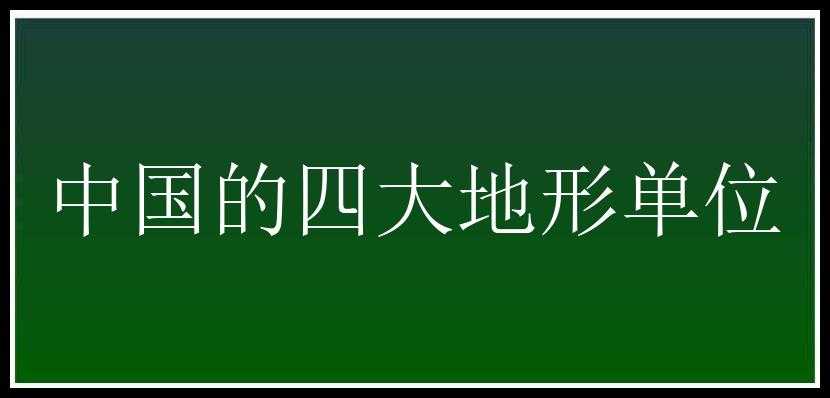 中国的四大地形单位